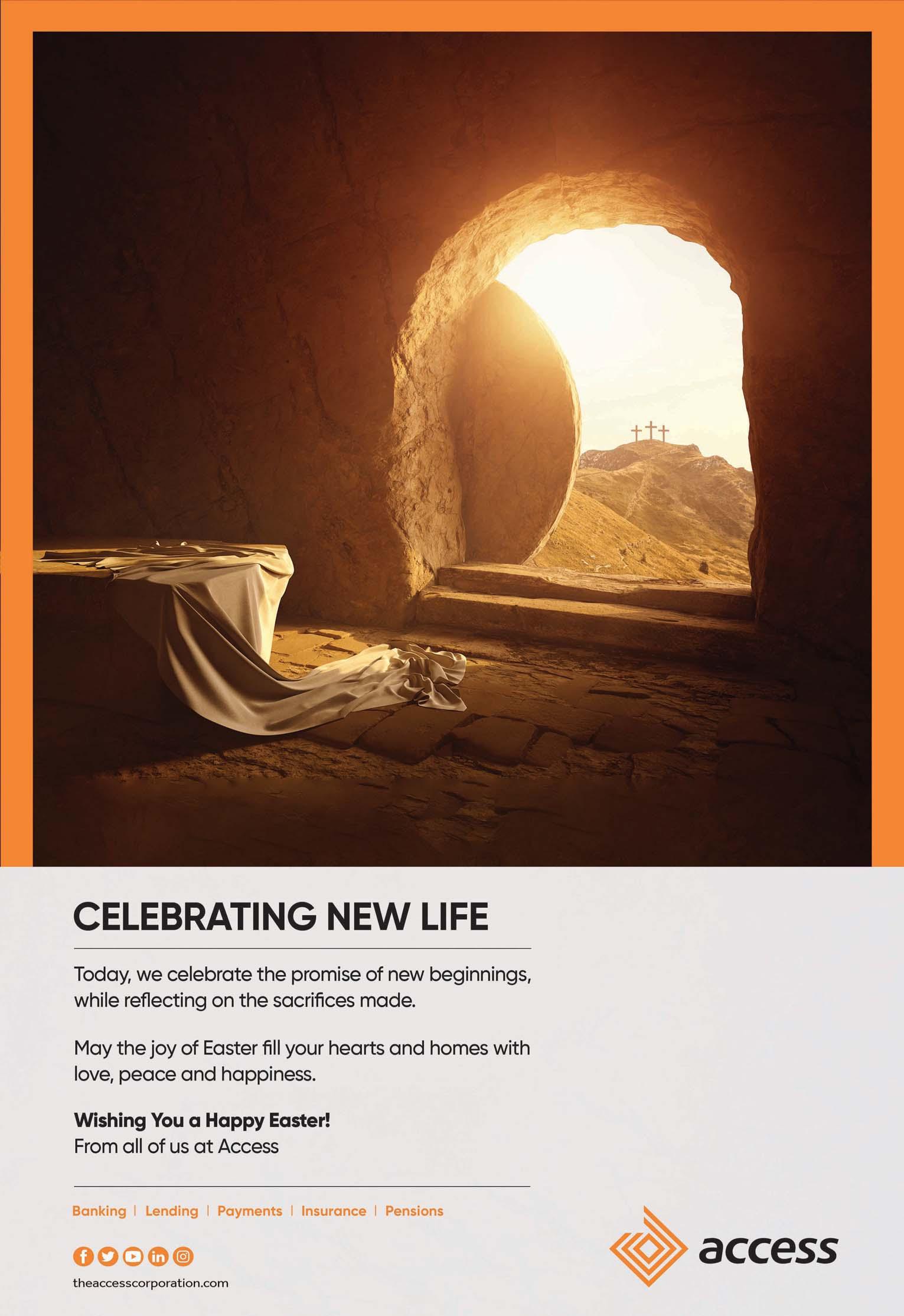 CELEBRATING NEW LIFE

Today, we celebrate the promise of new beginnings, while reflecting on the sacrifices made.

May the joy of Easter fill your hearts and homes with love, peace and happiness.

Wishing You a Happy Easter!
From all of us at Access

Banking | Lending | Payments | Insurance | Pensions

theaccesscorporation.com

access